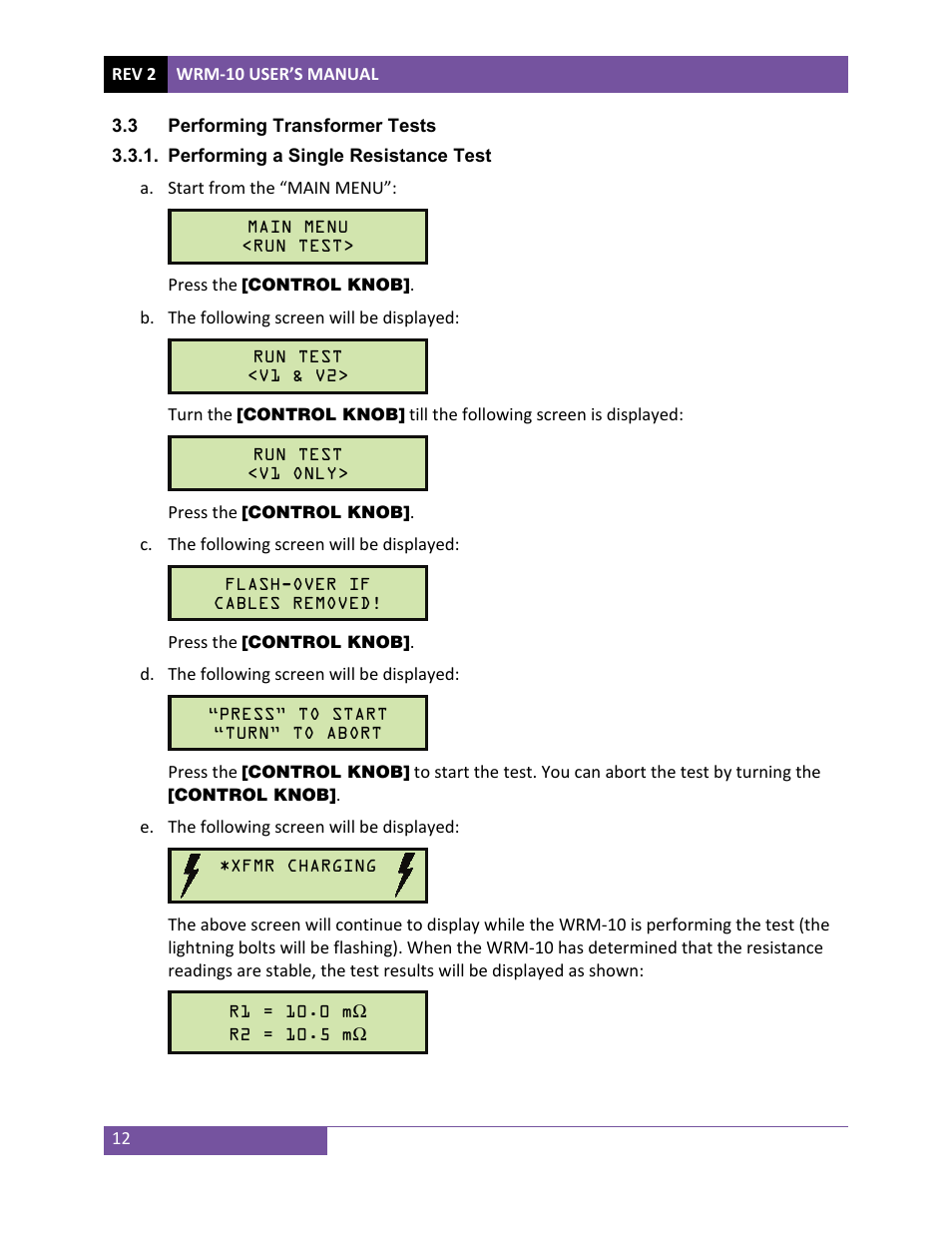 REV 2 WRM-10 USER'S MANUAL

3.3 Performing Transformer Tests

3.3.1. Performing a Single Resistance Test

a. Start from the "MAIN MENU":

MAIN MENU
<RUN TEST>

Press the [CONTROL KNOB].

b. The following screen will be displayed:

RUN TEST
<V1 & V2>

Turn the [CONTROL KNOB] till the following screen is displayed:

RUN TEST
<V1 ONLY>

Press the [CONTROL KNOB].

c. The following screen will be displayed:

FLASH-OVER IF
CABLES REMOVED!

Press the [CONTROL KNOB].

d. The following screen will be displayed:

"PRESS" TO START
"TURN" TO ABORT

Press the [CONTROL KNOB] to start the test. You can abort the test by turning the [CONTROL KNOB].

e. The following screen will be displayed:

*XFMR CHARGING

The above screen will continue to display while the WRM-10 is performing the test (the lightning bolts will be flashing). When the WRM-10 has determined that the resistance readings are stable, the test results will be displayed as shown:

R1 = 10.0 mΩ
R2 = 10.5 mΩ

12